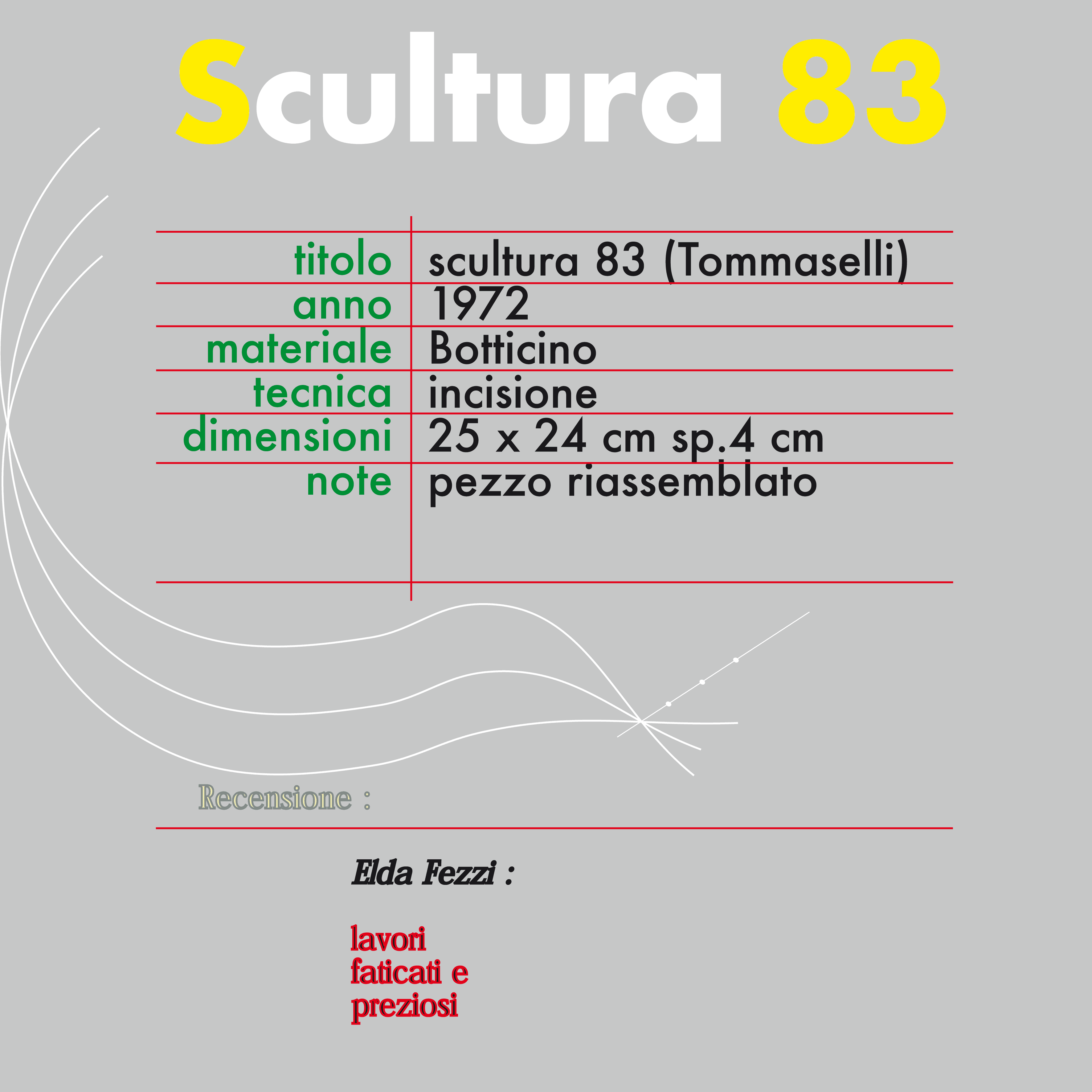 Scultura 83

titolo scultura 83 (Tommaselli)
anno 1972
materiale Botticino
tecnica incisione
dimensioni 25 x 24 cm sp.4 cm
note pezzo riassemblato

Recensione :

Elda Fezzi :

lavori faticati e preziosi